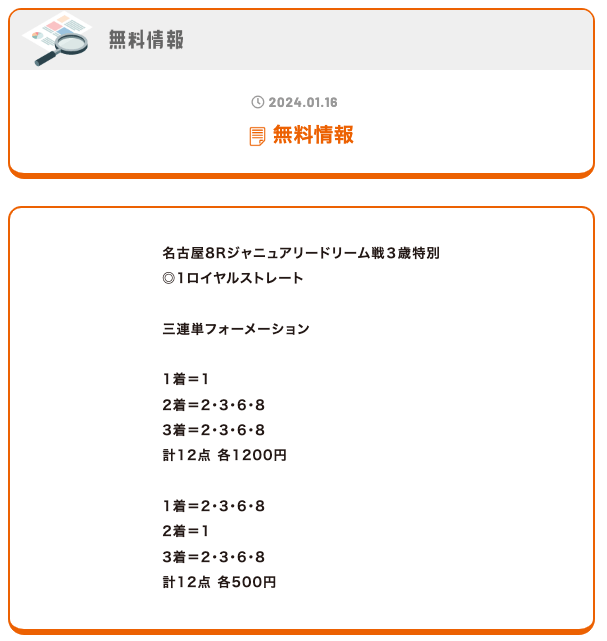 無料情報

2024.01.16

無料情報

名古屋8Rジャニュアリードリーム戦３歳特別
◎1ロイヤルストレート

三連単フォーメーション

1着＝1
2着＝2･3･6･8
3着＝2･3･6･8
計12点 各1200円

1着＝2･3･6･8
2着＝1
3着＝2･3･6･8
計12点 各500円